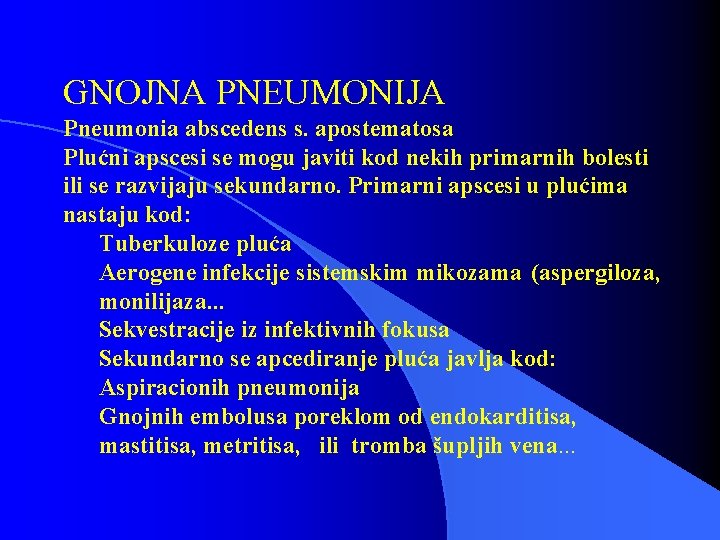 GNOJNA PNEUMONIJA
Pneumonia abscedens s. apostematosa
Plućni apscesi se mogu javiti kod nekih primarnih bolesti ili se razvijaju sekundarno. Primarni apscesi u plućima nastaju kod:

Tuberkuloze pluća
Aerogene infekcije sistemskim mikozama (aspergiloza, monilijaza...
Sekvestracije iz infektivnih fokusa
Sekundarno se apcediranje pluća javlja kod:
Aspiracionih pneumonija
Gnojnih embolusa poreklom od endokarditisa, mastitisa, metritisa, ili tromba šupljih vena...